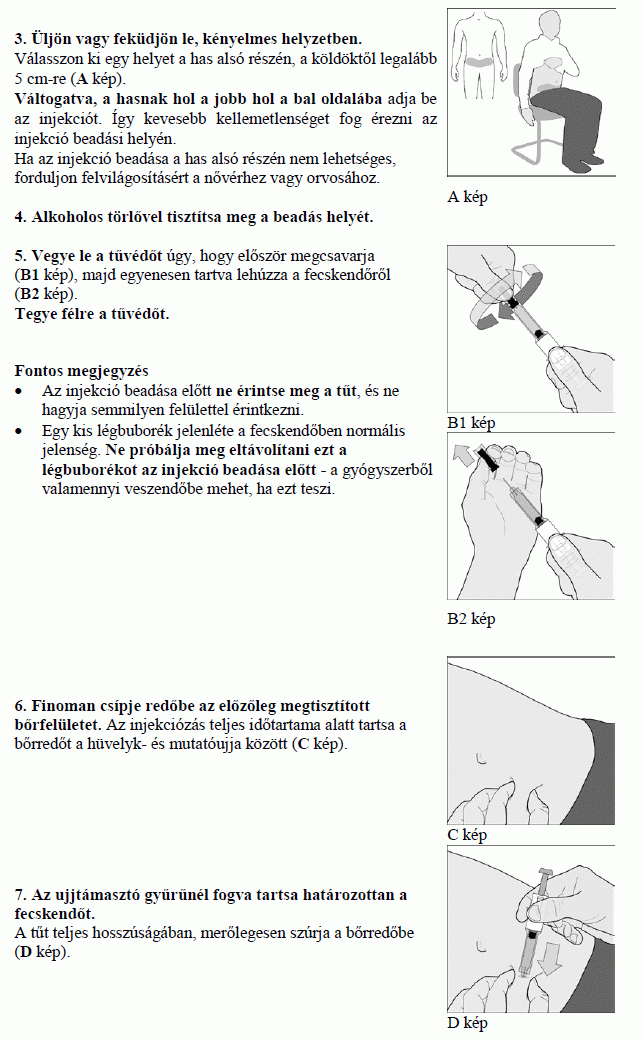 3. Üljön vagy feküdjön le, kényelmes helyzetben.
Válasszon ki egy helyet a has alsó részén, a köldöktől legalább 5 cm-re (A kép).
Váltogatva, a hasnak hol a jobb hol a bal oldalába adja be az injekciót. Így kevesebb kellemetlenséget fog érezni az injekció beadási helyén.
Ha az injekció beadása a has alsó részén nem lehetséges, forduljon felvilágosításért a nővérhez vagy orvosához.

A kép

4. Alkoholos törlővel tisztítsa meg a beadás helyét.

5. Vegye le a tűvédőt úgy, hogy először megcsavarja (B1 kép), majd egyenesen tartva lehúzza a fecskendőről (B2 kép).
Tegye félre a tűvédőt.

Fontos megjegyzés
• Az injekció beadása előtt ne érintse meg a tűt, és ne hagyja semmilyen felülettel érintkezni.
• Egy kis légbuborék jelenléte a fecskendőben normális jelenség. Ne próbálja meg eltávolítani ezt a légbuborékot az injekció beadása előtt - a gyógyszerből valamennyi veszendőbe mehet, ha ezt teszi.

B1 kép

B2 kép

6. Finoman csípje redőbe az előzőleg megtisztított bőrfelületet. Az injekciózás teljes időtartama alatt tartsa a bőrredőt a hüvelyk- és mutatóujja között (C kép).

C kép

7. Az ujjtámasztó gyűrűnél fogva tartsa határozottan a fecskendőt.
A tűt teljes hosszúságában, merőlegesen szúrja a bőrredőbe (D kép).

D kép